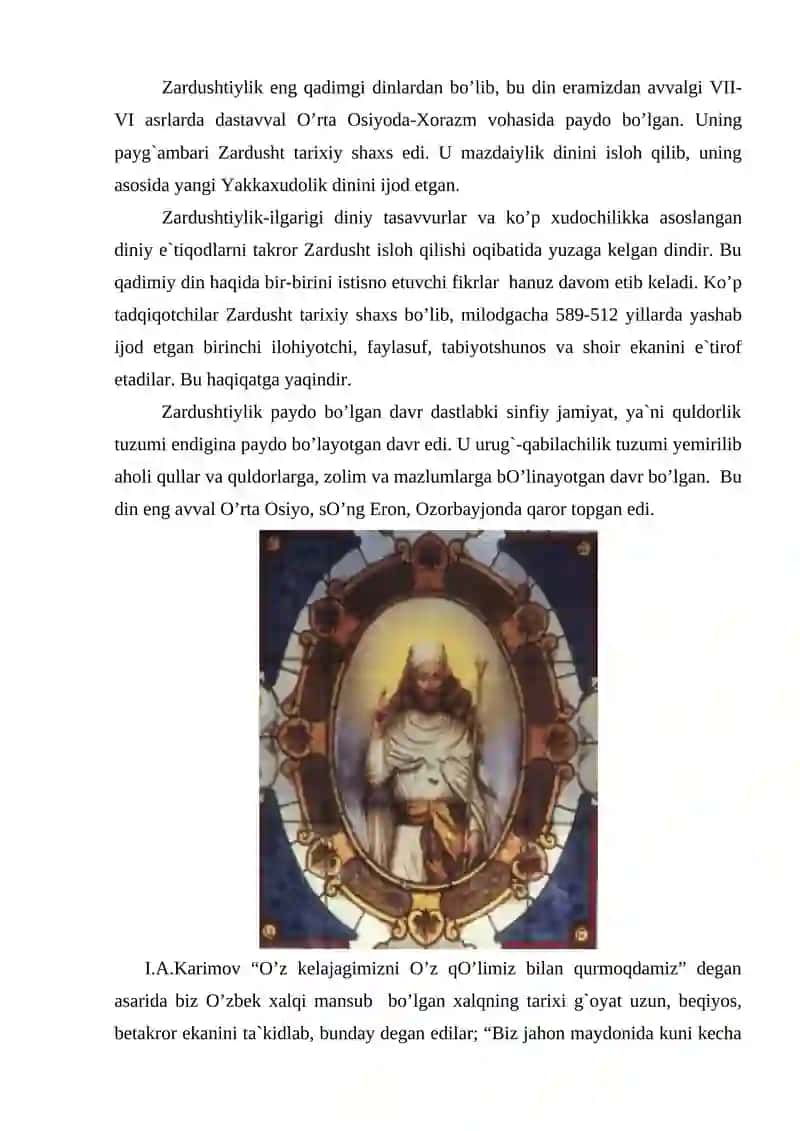 Zardushtiylik eng qadimgi dinlardan bo’lib, bu din eramizdan avvalgi VII-VI asrlarda dastavval O’rta Osiyoda-Xorazm vohasida paydo bo’lgan. Uning payg`ambari Zardusht tarixiy shaxs edi. U mazdaiylik dinini isloh qilib, uning asosida yangi Yakkaxudolik dinini ijod etgan.

Zardushtiylik-ilgarigi diniy tasavvurlar va ko’p xudochilikka asoslangan diniy e`tiqodlarni takror Zardusht isloh qilishi oqibatida yuzaga kelgan dindir. Bu qadimiy din haqida bir-birini istisno etuvchi fikrlar hanuz davom etib keladi. Ko’p tadqiqotchilar Zardusht tarixiy shaxs bo’lib, milodgacha 589-512 yillarda yashab ijod etgan birinchi ilohiyotchi, faylasuf, tabiyotshunos va shoir ekanini e`tirof etadilar. Bu haqiqatga yaqindir.

Zardushtiylik paydo bo’lgan davr dastlabki sinfiy jamiyat, ya`ni quldorlik tuzumi endigina paydo bo’layotgan davr edi. U urug`-qabilachilik tuzumi yemirilib aholi qullar va quldorlarga, zolim va mazlumlarga bO’linayotgan davr bo’lgan. Bu din eng avval O’rta Osiyo, sO’ng Eron, Ozorbayjonda qaror topgan edi.

I.A.Karimov “O’z kelajagimizni O’z qO’limiz bilan qurmoqdamiz” degan asarida biz O’zbek xalqi mansub bo’lgan xalqning tarixi g`oyat uzun, beqiyos, betakror ekanini ta`kidlab, bunday degan edilar; “Biz jahon maydonida kuni kecha